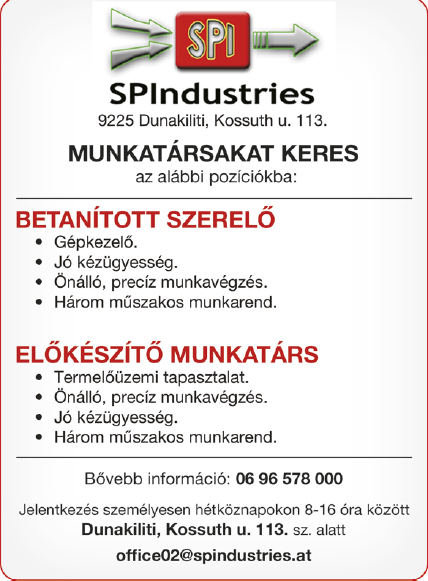 SPI

SPIndustries

9225 Dunakiliti, Kossuth u. 113.

MUNKATÁRSAKAT KERES
az alábbi pozíciókba:

BETANÍTOTT SZERELŐ
• Gépkezelő.
• Jó kézügyesség.
• Önálló, precíz munkavégzés.
• Három műszakos munkarend.

ELŐKÉSZÍTŐ MUNKATÁRS
• Termelőüzemi tapasztalat.
• Önálló, precíz munkavégzés.
• Jó kézügyesség.
• Három műszakos munkarend.

Bővebb információ: 06 96 578 000

Jelentkezés személyesen hétköznapokon 8-16 óra között
Dunakiliti, Kossuth u. 113. sz. alatt

office02@spindustries.at